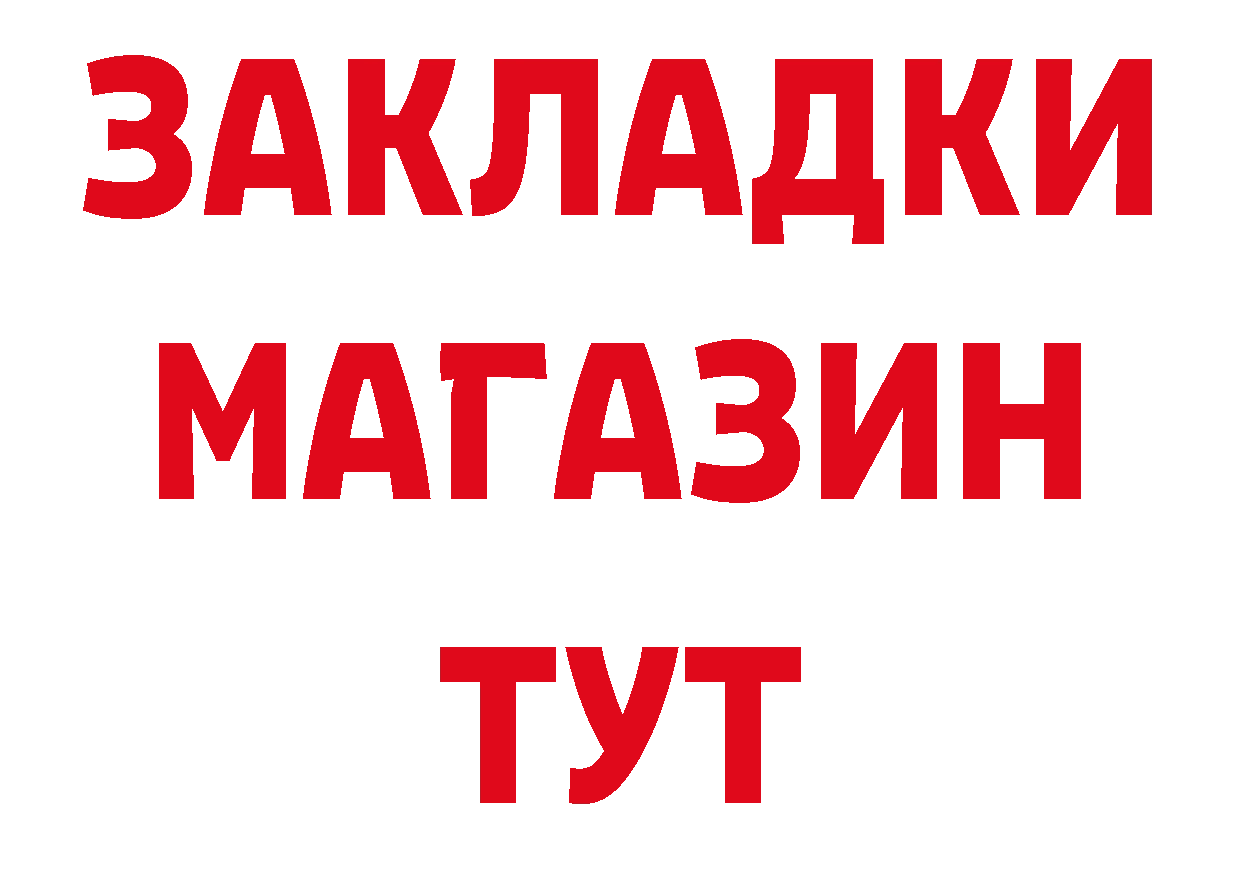 ЗАКЛАДКИ
МАГАЗИН
ТУТ